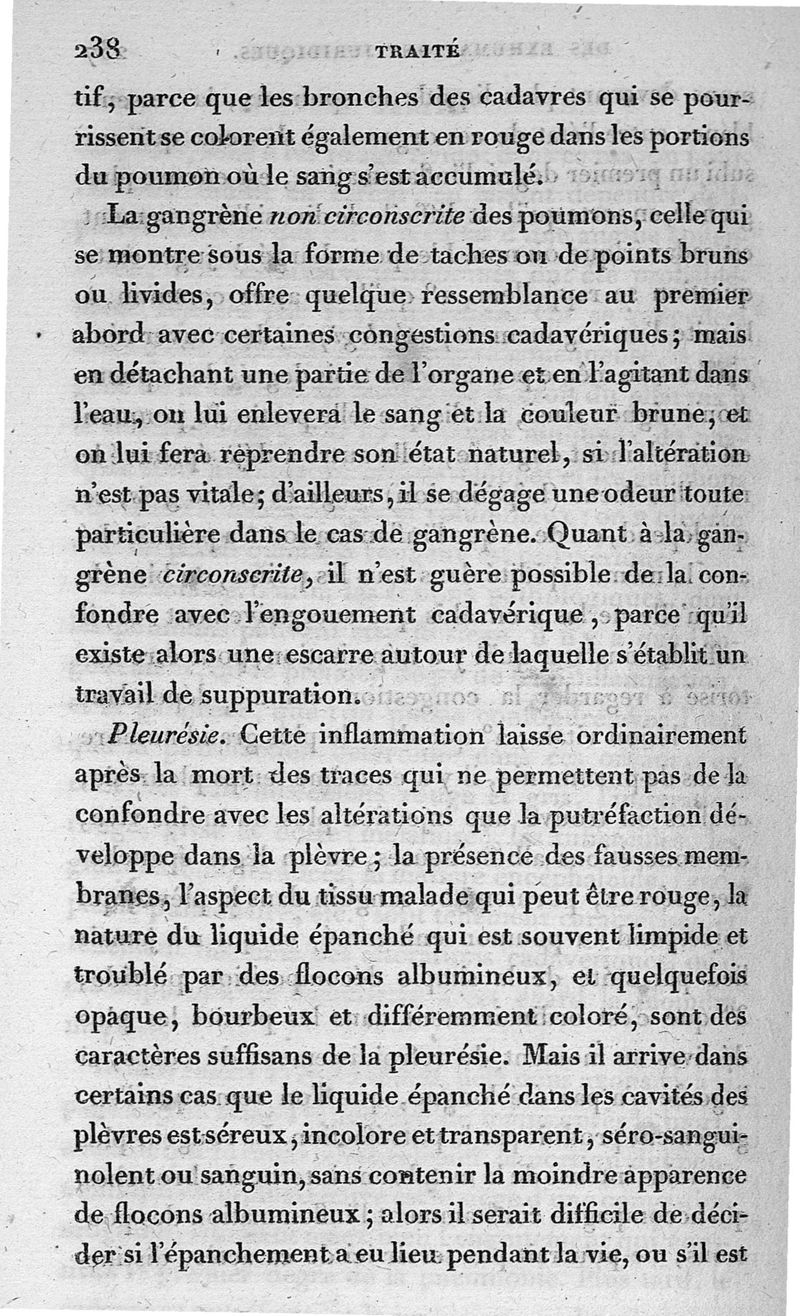 238 TRAITÉ

tif, parce que les bronches des cadavres qui se pourrissent se colorent également en rouge dans les portions du poumon où le sang s'est accumulé.

La gangrène *non circonscrite* des poumons, celle qui se montre sous la forme de taches ou de points bruns ou livides, offre quelque ressemblance au premier abord avec certaines congestions cadavériques; mais en détachant une partie de l'organe et en l'agitant dans l'eau, on lui enlevera le sang et la couleur brune, et on lui fera reprendre son état naturel, si l'altération n'est pas vitale; d'ailleurs, il se dégage une odeur toute particulière dans le cas de gangrène. Quant à la gangrène *circonscrite*, il n'est guère possible de la confondre avec l'engouement cadavérique, parce qu'il existe alors une escarre autour de laquelle s'établit un travail de suppuration.

*Pleurésie.* Cette inflammation laisse ordinairement après la mort des traces qui ne permettent pas de la confondre avec les altérations que la putréfaction développe dans la plèvre; la présence des fausses membranes, l'aspect du tissu malade qui peut être rouge, la nature du liquide épanché qui est souvent limpide et troublé par des flocons albumineux, et quelquefois opaque, bourbeux et différemment coloré, sont des caractères suffisans de la pleurésie. Mais il arrive dans certains cas que le liquide épanché dans les cavités des plèvres est séreux, incolore et transparent, séro-sanguinolent ou sanguin, sans contenir la moindre apparence de flocons albumineux; alors il serait difficile de décider si l'épanchement a eu lieu pendant la vie, ou s'il est